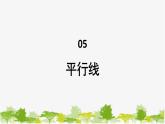 05

平行线